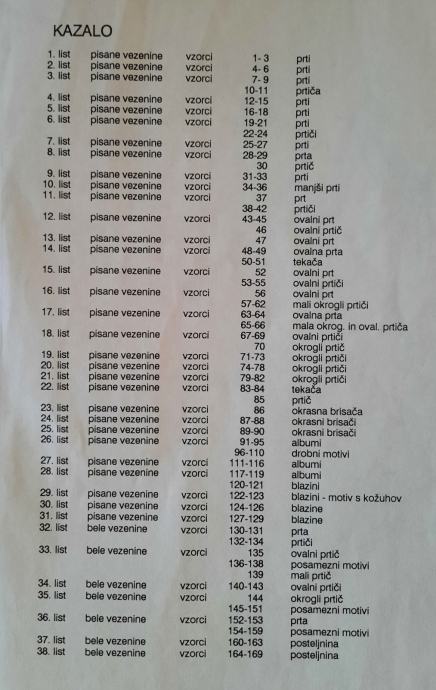 KAZALO

| | | | | |
|---|---|---|---|---|
| 1. list | pisane vezenine | vzorci | 1- 3 | prti |
| 2. list | pisane vezenine | vzorci | 4- 6 | prti |
| 3. list | pisane vezenine | vzorci | 7- 9 | prti |
| | | | 10-11 | prtiča |
| 4. list | pisane vezenine | vzorci | 12-15 | prti |
| 5. list | pisane vezenine | vzorci | 16-18 | prti |
| 6. list | pisane vezenine | vzorci | 19-21 | prti |
| | | | 22-24 | prtiči |
| 7. list | pisane vezenine | vzorci | 25-27 | prti |
| 8. list | pisane vezenine | vzorci | 28-29 | prta |
| | | | 30 | prtič |
| 9. list | pisane vezenine | vzorci | 31-33 | prti |
| 10. list | pisane vezenine | vzorci | 34-36 | manjši prti |
| 11. list | pisane vezenine | vzorci | 37 | prt |
| | | | 38-42 | prtiči |
| 12. list | pisane vezenine | vzorci | 43-45 | ovalni prt |
| | | | 46 | ovalni prtič |
| 13. list | pisane vezenine | vzorci | 47 | ovalni prt |
| 14. list | pisane vezenine | vzorci | 48-49 | ovalna prta |
| | | | 50-51 | tekača |
| 15. list | pisane vezenine | vzorci | 52 | ovalni prt |
| | | | 53-55 | ovalni prtiči |
| 16. list | pisane vezenine | vzorci | 56 | ovalni prt |
| | | | 57-62 | mali okrogli prtiči |
| 17. list | pisane vezenine | vzorci | 63-64 | ovalna prta |
| | | | 65-66 | mala okrog. in oval. prtiča |
| 18. list | pisane vezenine | vzorci | 67-69 | ovalni prtiči |
| | | | 70 | okrogli prtič |
| 19. list | pisane vezenine | vzorci | 71-73 | okrogli prtiči |
| 20. list | pisane vezenine | vzorci | 74-78 | okrogli prtiči |
| 21. list | pisane vezenine | vzorci | 79-82 | okrogli prtiči |
| 22. list | pisane vezenine | vzorci | 83-84 | tekača |
| | | | 85 | prtič |
| 23. list | pisane vezenine | vzorci | 86 | okrasna brisača |
| 24. list | pisane vezenine | vzorci | 87-88 | okrasni brisači |
| 25. list | pisane vezenine | vzorci | 89-90 | okrasni brisači |
| 26. list | pisane vezenine | vzorci | 91-95 | albumi |
| | | | 96-110 | drobni motivi |
| 27. list | pisane vezenine | vzorci | 111-116 | albumi |
| 28. list | pisane vezenine | vzorci | 117-119 | albumi |
| | | | 120-121 | blazini |
| 29. list | pisane vezenine | vzorci | 122-123 | blazini - motiv s kožuhov |
| 30. list | pisane vezenine | vzorci | 124-126 | blazine |
| 31. list | pisane vezenine | vzorci | 127-129 | blazine |
| 32. list | bele vezenine | vzorci | 130-131 | prta |
| | | | 132-134 | prtiči |
| 33. list | bele vezenine | vzorci | 135 | ovalni prtič |
| | | | 136-138 | posamezni motivi |
| | | | 139 | mali prtič |
| 34. list | bele vezenine | vzorci | 140-143 | ovalni prtiči |
| 35. list | bele vezenine | vzorci | 144 | okrogli prtič |
| | | | 145-151 | posamezni motivi |
| 36. list | bele vezenine | vzorci | 152-153 | prta |
| | | | 154-159 | posamezni motivi |
| 37. list | bele vezenine | vzorci | 160-163 | posteljnina |
| 38. list | bele vezenine | vzorci | 164-169 | posteljnina |